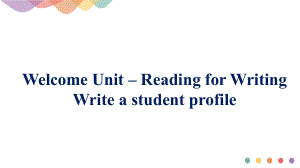 Welcome Unit – Reading for Writing
Write a student profile